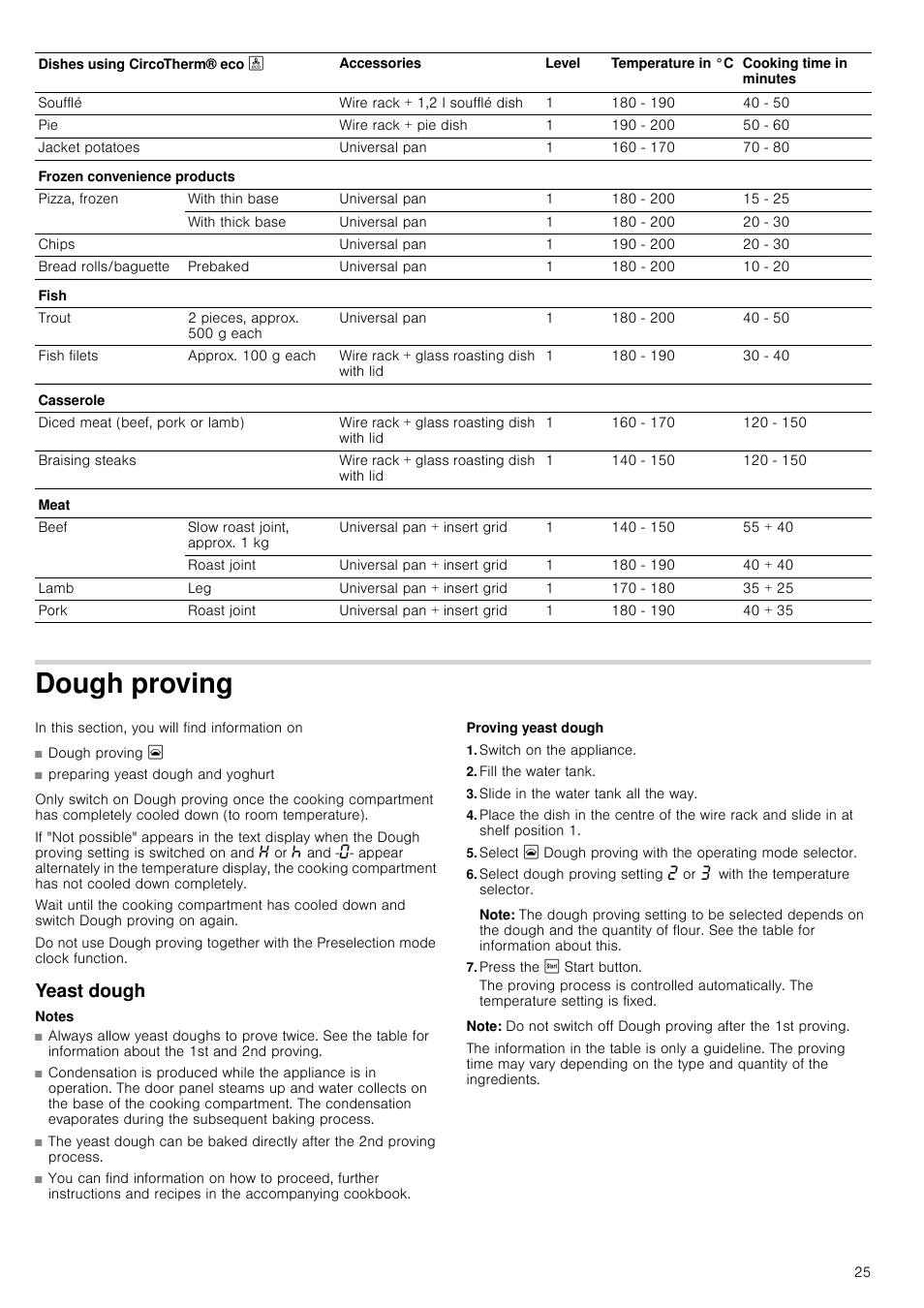 | Dishes using CircoTherm® eco | | Accessories | Level | Temperature in °C | Cooking time in minutes |
|---|---|---|---|---|---|
| Soufflé | | Wire rack + 1,2 l soufflé dish | 1 | 180 - 190 | 40 - 50 |
| Pie | | Wire rack + pie dish | 1 | 190 - 200 | 50 - 60 |
| Jacket potatoes | | Universal pan | 1 | 160 - 170 | 70 - 80 |
| **Frozen convenience products** | | | | | |
| Pizza, frozen | With thin base | Universal pan | 1 | 180 - 200 | 15 - 25 |
| | With thick base | Universal pan | 1 | 180 - 200 | 20 - 30 |
| Chips | | Universal pan | 1 | 190 - 200 | 20 - 30 |
| Bread rolls/baguette | Prebaked | Universal pan | 1 | 180 - 200 | 10 - 20 |
| **Fish** | | | | | |
| Trout | 2 pieces, approx. 500 g each | Universal pan | 1 | 180 - 200 | 40 - 50 |
| Fish filets | Approx. 100 g each | Wire rack + glass roasting dish with lid | 1 | 180 - 190 | 30 - 40 |
| **Casserole** | | | | | |
| Diced meat (beef, pork or lamb) | | Wire rack + glass roasting dish with lid | 1 | 160 - 170 | 120 - 150 |
| Braising steaks | | Wire rack + glass roasting dish with lid | 1 | 140 - 150 | 120 - 150 |
| **Meat** | | | | | |
| Beef | Slow roast joint, approx. 1 kg | Universal pan + insert grid | 1 | 140 - 150 | 55 + 40 |
| | Roast joint | Universal pan + insert grid | 1 | 180 - 190 | 40 + 40 |
| Lamb | Leg | Universal pan + insert grid | 1 | 170 - 180 | 35 + 25 |
| Pork | Roast joint | Universal pan + insert grid | 1 | 180 - 190 | 40 + 35 |

Dough proving

In this section, you will find information on
■ Dough proving
■ preparing yeast dough and yoghurt

Only switch on Dough proving once the cooking compartment has completely cooled down (to room temperature).

If "Not possible" appears in the text display when the Dough proving setting is switched on and H or h and -0- appear alternately in the temperature display, the cooking compartment has not cooled down completely.

Wait until the cooking compartment has cooled down and switch Dough proving on again.

Do not use Dough proving together with the Preselection mode clock function.

Yeast dough

Notes
■ Always allow yeast doughs to prove twice. See the table for information about the 1st and 2nd proving.
■ Condensation is produced while the appliance is in operation. The door panel steams up and water collects on the base of the cooking compartment. The condensation evaporates during the subsequent baking process.
■ The yeast dough can be baked directly after the 2nd proving process.
■ You can find information on how to proceed, further instructions and recipes in the accompanying cookbook.

Proving yeast dough
1. Switch on the appliance.
2. Fill the water tank.
3. Slide in the water tank all the way.
4. Place the dish in the centre of the wire rack and slide in at shelf position 1.
5. Select Dough proving with the operating mode selector.
6. Select dough proving setting 2 or 3 with the temperature selector.
Note: The dough proving setting to be selected depends on the dough and the quantity of flour. See the table for information about this.
7. Press the Start button.
The proving process is controlled automatically. The temperature setting is fixed.

Note: Do not switch off Dough proving after the 1st proving.

The information in the table is only a guideline. The proving time may vary depending on the type and quantity of the ingredients.

25